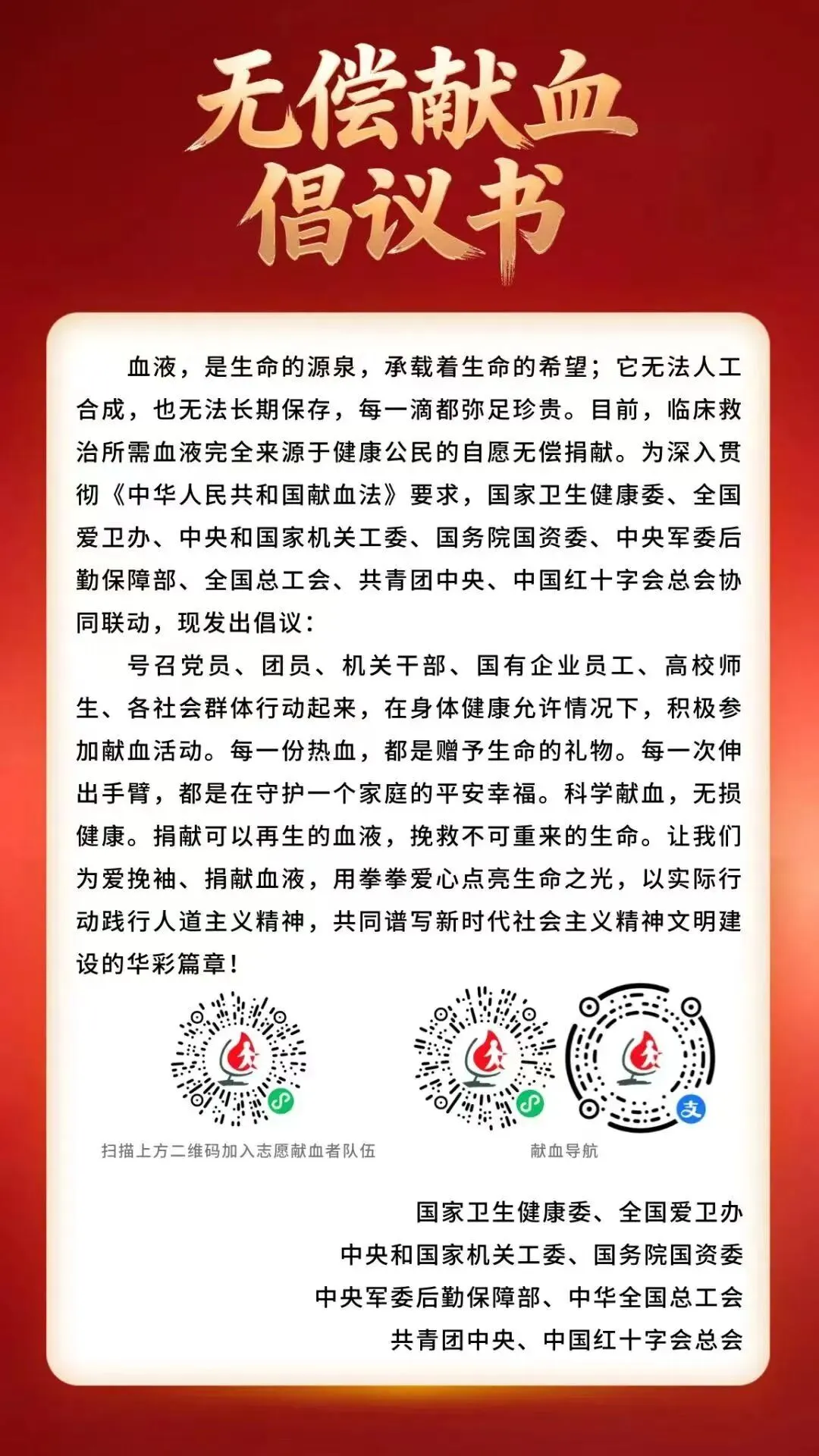 无偿献血
倡议书

血液，是生命的源泉，承载着生命的希望；它无法人工合成，也无法长期保存，每一滴都弥足珍贵。目前，临床救治所需血液完全来源于健康公民的自愿无偿捐献。为深入贯彻《中华人民共和国献血法》要求，国家卫生健康委、全国爱卫办、中央和国家机关工委、国务院国资委、中央军委后勤保障部、全国总工会、共青团中央、中国红十字会总会协同联动，现发出倡议：

号召党员、团员、机关干部、国有企业员工、高校师生、各社会群体行动起来，在身体健康允许情况下，积极参加献血活动。每一份热血，都是赠予生命的礼物。每一次伸出手臂，都是在守护一个家庭的平安幸福。科学献血，无损健康。捐献可以再生的血液，挽救不可重来的生命。让我们为爱挽袖、捐献血液，用拳拳爱心点亮生命之光，以实际行动践行人道主义精神，共同谱写新时代社会主义精神文明建设的华彩篇章！

扫描上方二维码加入志愿献血者队伍

献血导航

国家卫生健康委、全国爱卫办
中央和国家机关工委、国务院国资委
中央军委后勤保障部、中华全国总工会
共青团中央、中国红十字会总会